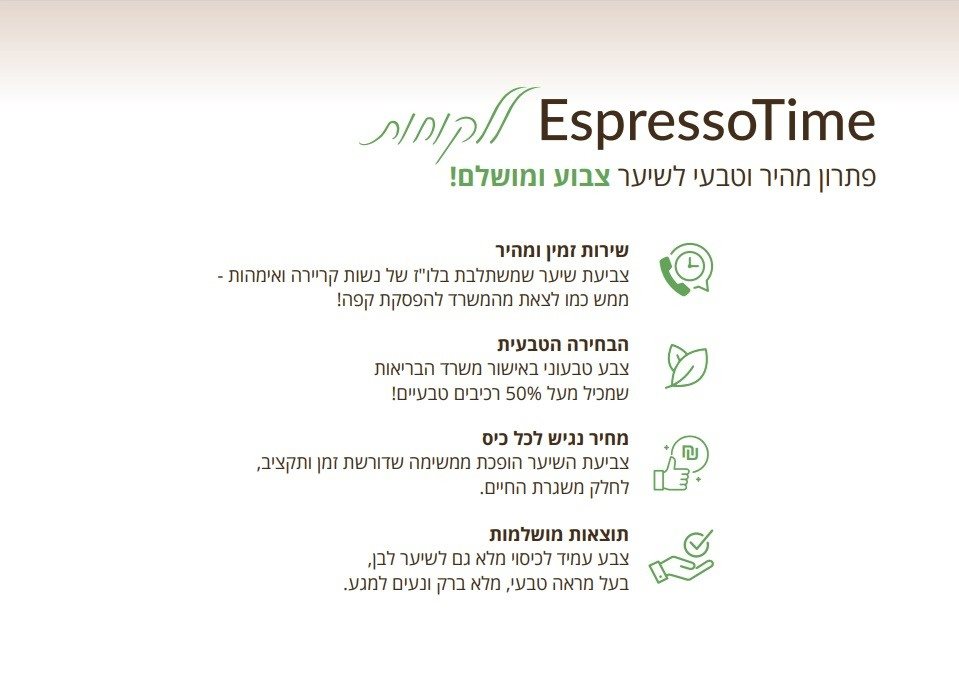 EspressoTime ללקוחות
פתרון מהיר וטבעי לשיער צבוע ומושלם!

שירות זמין ומהיר
צביעת שיער שמשתלבת בלו"ז של נשות קריירה ואימהות - ממש כמו לצאת מהמשרד להפסקת קפה!

הבחירה הטבעית
צבע טבעוני באישור משרד הבריאות
שמכיל מעל 50% רכיבים טבעיים!

מחיר נגיש לכל כיס
צביעת השיער הופכת ממשימה שדורשת זמן ותקציב, לחלק משגרת החיים.

תוצאות מושלמות
צבע עמיד לכיסוי מלא גם לשיער לבן,
בעל מראה טבעי, מלא ברק ונעים למגע.